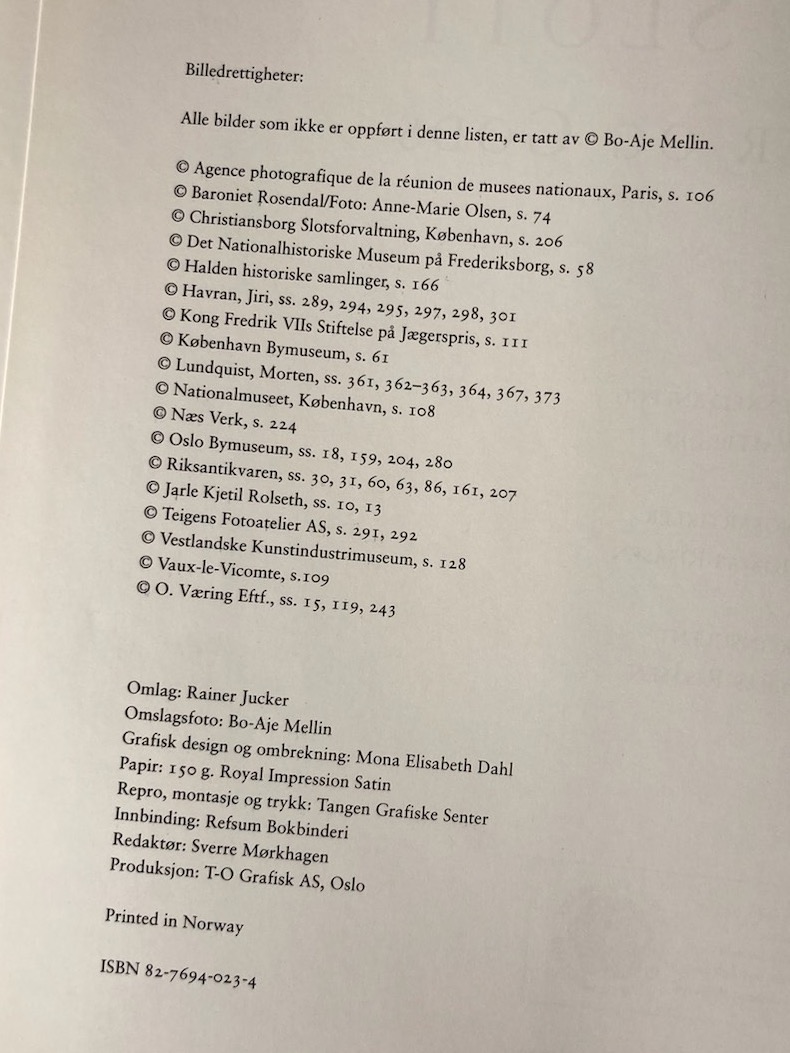 Billedrettigheter:

Alle bilder som ikke er oppført i denne listen, er tatt av © Bo-Aje Mellin.

© Agence photografique de la réunion de musees nationaux, Paris, s. 106
© Baroniet Rosendal/Foto: Anne-Marie Olsen, s. 74
© Christiansborg Slotsforvaltning, København, s. 206
© Det Nationalhistoriske Museum på Frederiksborg, s. 58
© Halden historiske samlinger, s. 166
© Havran, Jiri, ss. 289, 294, 295, 297, 298, 301
© Kong Fredrik VIIs Stiftelse på Jægerspris, s. 111
© København Bymuseum, s. 61
© Lundquist, Morten, ss. 361, 362–363, 364, 367, 373
© Nationalmuseet, København, s. 108
© Næs Verk, s. 224
© Oslo Bymuseum, ss. 18, 159, 204, 280
© Riksantikvaren, ss. 30, 31, 60, 63, 86, 161, 207
© Jarle Kjetil Rolseth, ss. 10, 13
© Teigens Fotoatelier AS, s. 291, 292
© Vestlandske Kunstindustrimuseum, s. 128
© Vaux-le-Vicomte, s.109
© O. Væring Eftf., ss. 15, 119, 243

Omlag: Rainer Jucker
Omslagsfoto: Bo-Aje Mellin
Grafisk design og ombrekning: Mona Elisabeth Dahl
Papir: 150 g. Royal Impression Satin
Repro, montasje og trykk: Tangen Grafiske Senter
Innbinding: Refsum Bokbinderi
Redaktør: Sverre Mørkhagen
Produksjon: T-O Grafisk AS, Oslo

Printed in Norway

ISBN 82-7694-023-4